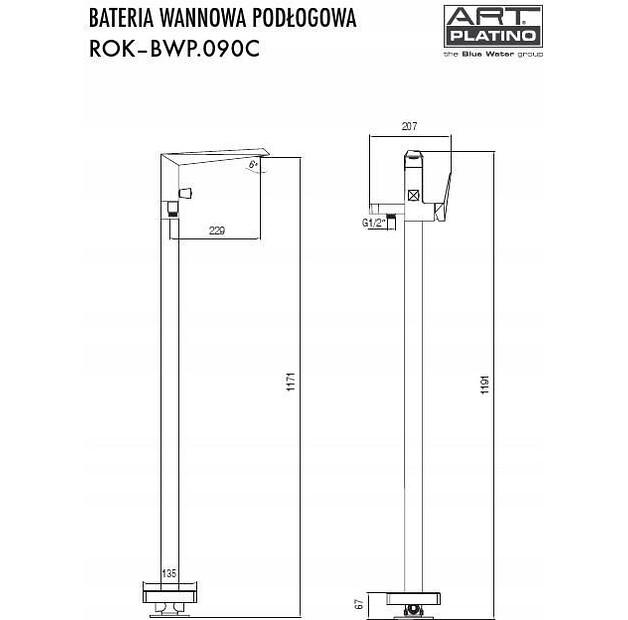 BATERIA WANNOWA PODŁOGOWA
ROK-BWP.090C

ART
PLATINO
the Blue Water group

6°

229

1171

135

207

G1/2"

1191

67